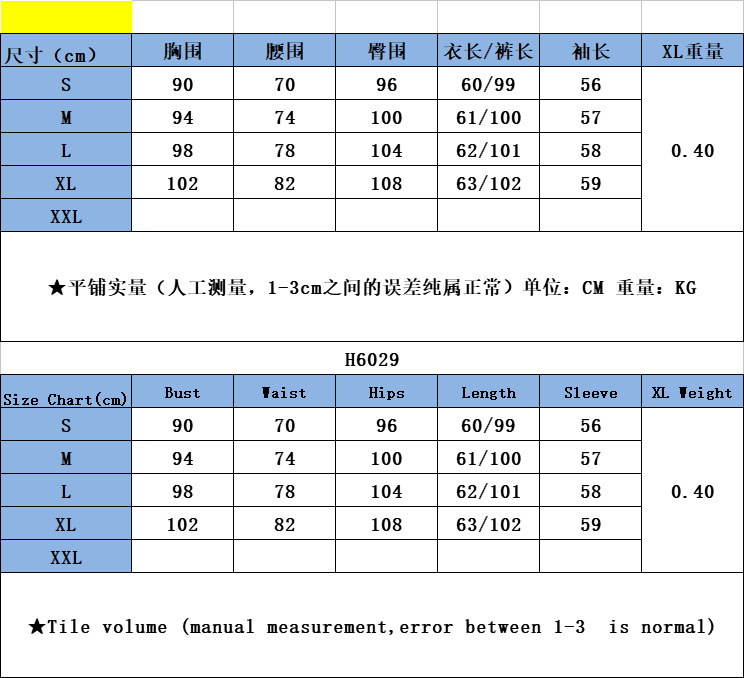 | 尺寸（cm） | 胸围 | 腰围 | 臀围 | 衣长/裤长 | 袖长 | XL重量 |
|---|---|---|---|---|---|---|
| S | 90 | 70 | 96 | 60/99 | 56 | 0.40 |
| M | 94 | 74 | 100 | 61/100 | 57 | |
| L | 98 | 78 | 104 | 62/101 | 58 | |
| XL | 102 | 82 | 108 | 63/102 | 59 | |
| XXL | | | | | | |

★平铺实量（人工测量，1-3cm之间的误差纯属正常）单位：CM 重量：KG

H6029

| Size Chart(cm) | Bust | Waist | Hips | Length | Sleeve | XL Weight |
|---|---|---|---|---|---|---|
| S | 90 | 70 | 96 | 60/99 | 56 | 0.40 |
| M | 94 | 74 | 100 | 61/100 | 57 | |
| L | 98 | 78 | 104 | 62/101 | 58 | |
| XL | 102 | 82 | 108 | 63/102 | 59 | |
| XXL | | | | | | |

★Tile volume (manual measurement,error between 1-3 is normal)